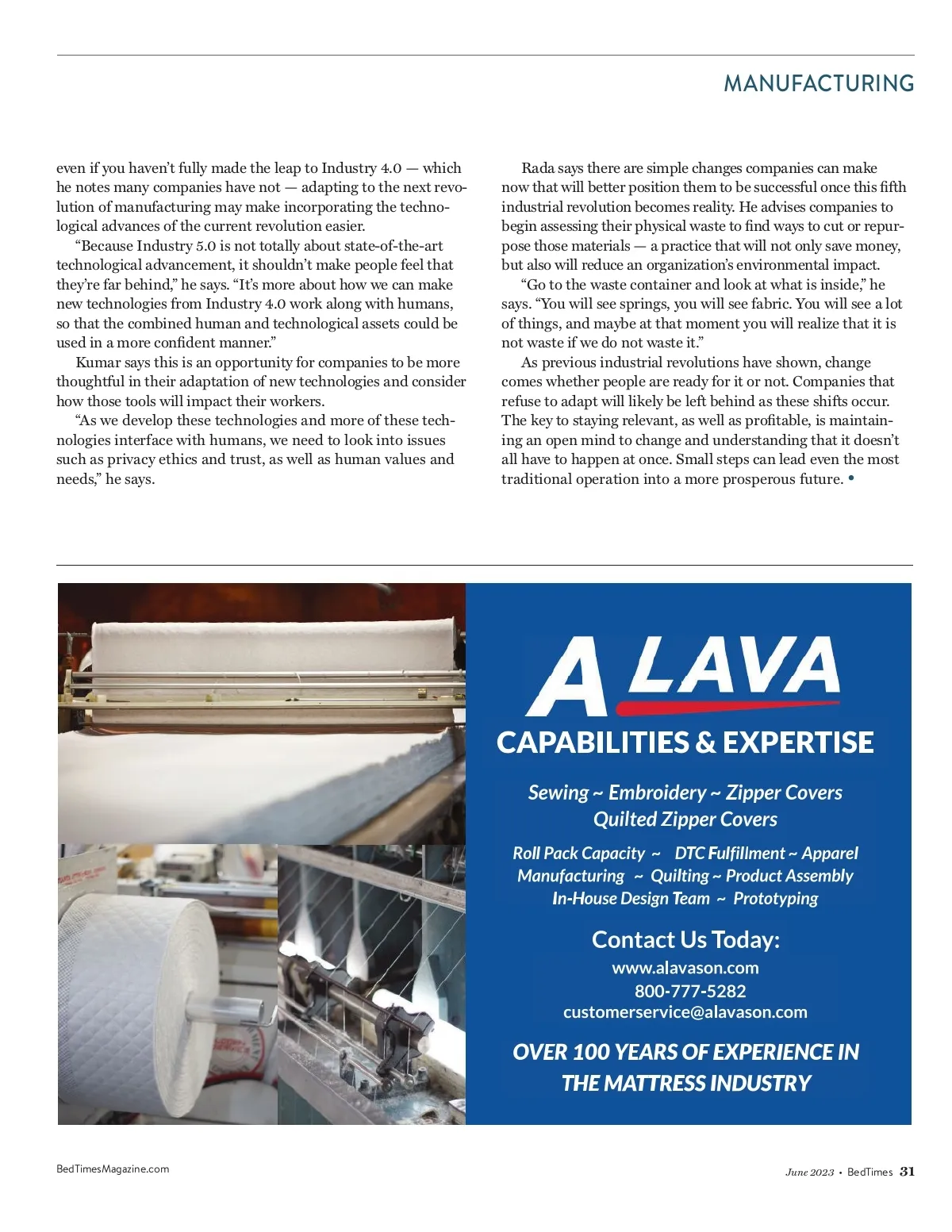 MANUFACTURING

even if you haven't fully made the leap to Industry 4.0 — which he notes many companies have not — adapting to the next revolution of manufacturing may make incorporating the technological advances of the current revolution easier.

"Because Industry 5.0 is not totally about state-of-the-art technological advancement, it shouldn't make people feel that they're far behind," he says. "It's more about how we can make new technologies from Industry 4.0 work along with humans, so that the combined human and technological assets could be used in a more confident manner."

Kumar says this is an opportunity for companies to be more thoughtful in their adaptation of new technologies and consider how those tools will impact their workers.

"As we develop these technologies and more of these technologies interface with humans, we need to look into issues such as privacy ethics and trust, as well as human values and needs," he says.

Rada says there are simple changes companies can make now that will better position them to be successful once this fifth industrial revolution becomes reality. He advises companies to begin assessing their physical waste to find ways to cut or repurpose those materials — a practice that will not only save money, but also will reduce an organization's environmental impact.

"Go to the waste container and look at what is inside," he says. "You will see springs, you will see fabric. You will see a lot of things, and maybe at that moment you will realize that it is not waste if we do not waste it."

As previous industrial revolutions have shown, change comes whether people are ready for it or not. Companies that refuse to adapt will likely be left behind as these shifts occur. The key to staying relevant, as well as profitable, is maintaining an open mind to change and understanding that it doesn't all have to happen at once. Small steps can lead even the most traditional operation into a more prosperous future. •

ALAVA

CAPABILITIES & EXPERTISE

Sewing ~ Embroidery ~ Zipper Covers
Quilted Zipper Covers

Roll Pack Capacity ~ DTC Fulfillment ~ Apparel
Manufacturing ~ Quilting ~ Product Assembly
In-House Design Team ~ Prototyping

Contact Us Today:
www.alavason.com
800-777-5282
customerservice@alavason.com

OVER 100 YEARS OF EXPERIENCE IN THE MATTRESS INDUSTRY

BedTimesMagazine.com

June 2023 • BedTimes 31